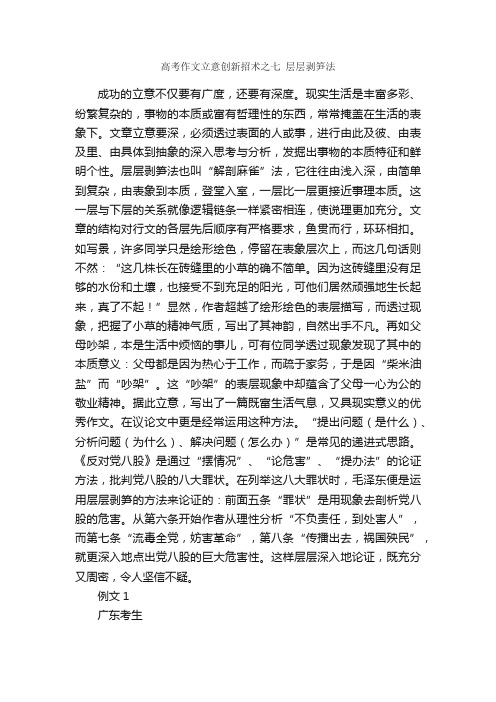 高考作文立意创新招术之七 层层剥笋法

成功的立意不仅要有广度，还要有深度。现实生活是丰富多彩、纷繁复杂的，事物的本质或富有哲理性的东西，常常掩盖在生活的表象下。文章立意要深，必须透过表面的人或事，进行由此及彼、由表及里、由具体到抽象的深入思考与分析，发掘出事物的本质特征和鲜明个性。层层剥笋法也叫“解剖麻雀”法，它往往由浅入深，由简单到复杂，由表象到本质，登堂入室，一层比一层更接近事理本质。这一层与下层的关系就像逻辑链条一样紧密相连，使说理更加充分。文章的结构对行文的各层先后顺序有严格要求，鱼贯而行，环环相扣。如写景，许多同学只是绘形绘色，停留在表象层次上，而这几句话则不然：“这几株长在砖缝里的小草的确不简单。因为这砖缝里没有足够的水份和土壤，也接受不到充足的阳光，可他们居然顽强地生长起来，真了不起！”显然，作者超越了绘形绘色的表层描写，而透过现象，把握了小草的精神气质，写出了其神韵，自然出手不凡。再如父母吵架，本是生活中烦恼的事儿，可有位同学透过现象发现了其中的本质意义：父母都是因为热心于工作，而疏于家务，于是因“柴米油盐”而“吵架”。这“吵架”的表层现象中却蕴含了父母一心为公的敬业精神。据此立意，写出了一篇既富生活气息，又具现实意义的优秀作文。在议论文中更是经常运用这种方法。“提出问题（是什么）、分析问题（为什么）、解决问题（怎么办）”是常见的递进式思路。《反对党八股》是通过“摆情况”、“论危害”、“提办法”的论证方法，批判党八股的八大罪状。在列举这八大罪状时，毛泽东便是运用层层剥笋的方法来论证的：前面五条“罪状”是用现象去剖析党八股的危害。从第六条开始作者从理性分析“不负责任，到处害人”，而第七条“流毒全党，妨害革命”，第八条“传播出去，祸国殃民”，就更深入地点出党八股的巨大危害性。这样层层深入地论证，既充分又周密，令人坚信不疑。

例文 1

广东考生